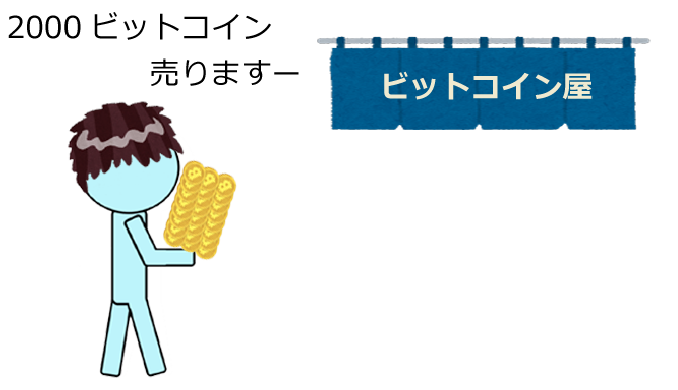 2000 ビットコイン
売りますー

ビットコイン屋